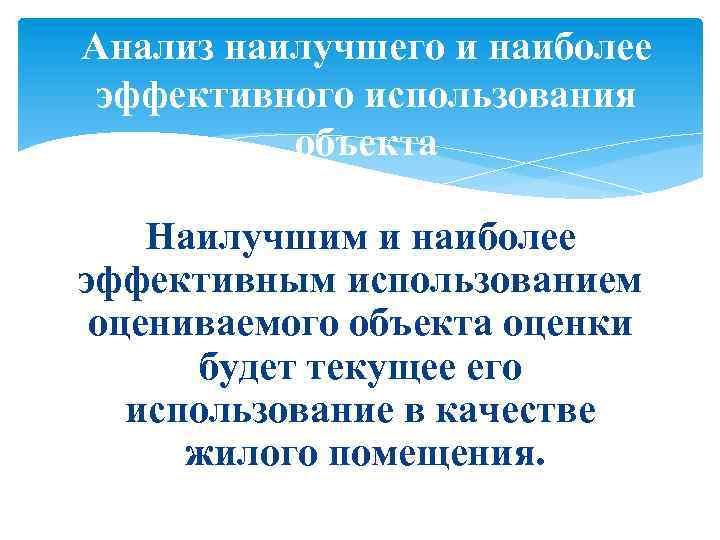 Анализ наилучшего и наиболее эффективного использования объекта

Наилучшим и наиболее эффективным использованием оцениваемого объекта оценки будет текущее его использование в качестве жилого помещения.